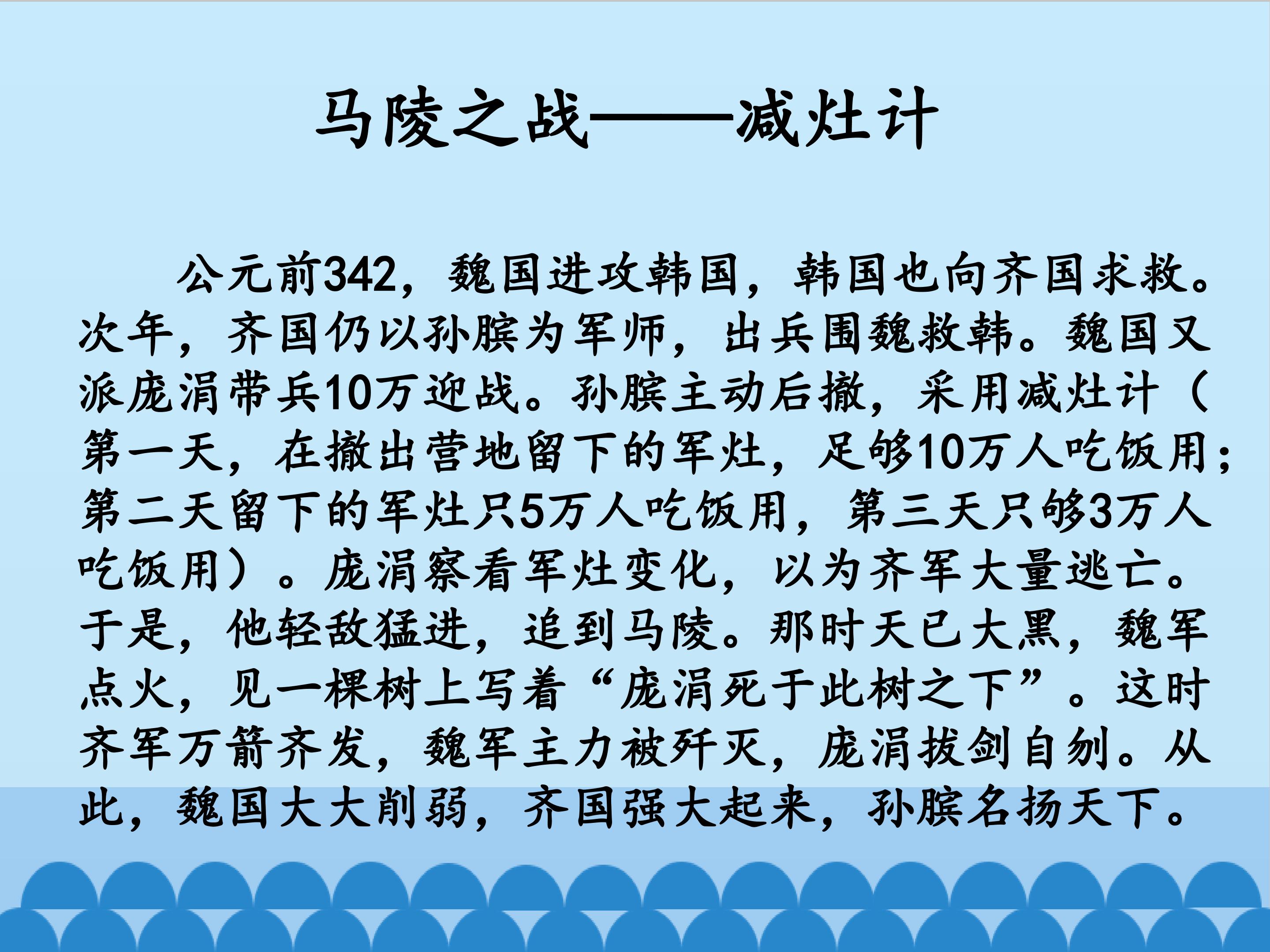 马陵之战——减灶计

公元前342，魏国进攻韩国，韩国也向齐国求救。次年，齐国仍以孙膑为军师，出兵围魏救韩。魏国又派庞涓带兵10万迎战。孙膑主动后撤，采用减灶计（第一天，在撤出营地留下的军灶，足够10万人吃饭用；第二天留下的军灶只5万人吃饭用，第三天只够3万人吃饭用）。庞涓察看军灶变化，以为齐军大量逃亡。于是，他轻敌猛进，追到马陵。那时天已大黑，魏军点火，见一棵树上写着“庞涓死于此树之下”。这时齐军万箭齐发，魏军主力被歼灭，庞涓拔剑自刎。从此，魏国大大削弱，齐国强大起来，孙膑名扬天下。